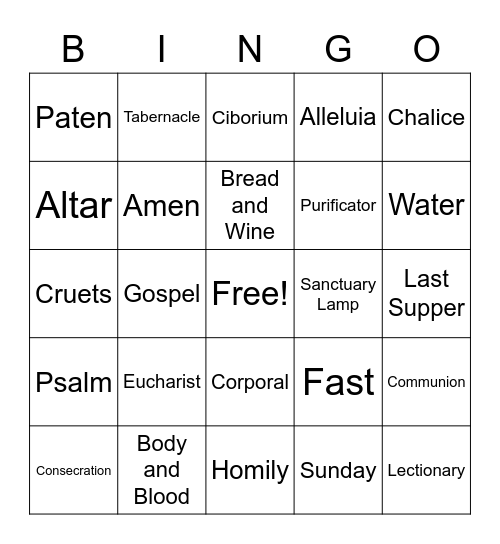 | B | I | N | G | O |
|---|---|---|---|---|
| Paten | Tabernacle | Ciborium | Alleluia | Chalice |
| Altar | Amen | Bread and Wine | Purificator | Water |
| Cruets | Gospel | Free! | Sanctuary Lamp | Last Supper |
| Psalm | Eucharist | Corporal | Fast | Communion |
| Consecration | Body and Blood | Homily | Sunday | Lectionary |